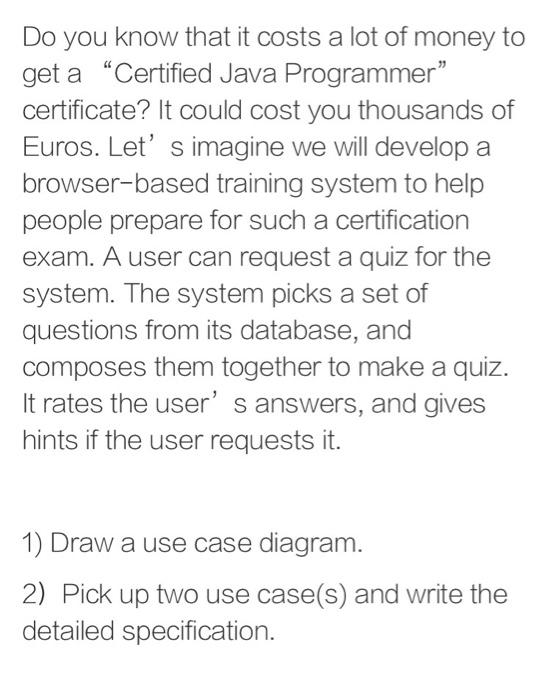 Do you know that it costs a lot of money to get a “Certified Java Programmer” certificate? It could cost you thousands of Euros. Let’s imagine we will develop a browser-based training system to help people prepare for such a certification exam. A user can request a quiz for the system. The system picks a set of questions from its database, and composes them together to make a quiz. It rates the user’s answers, and gives hints if the user requests it.

1) Draw a use case diagram.

2) Pick up two use case(s) and write the detailed specification.